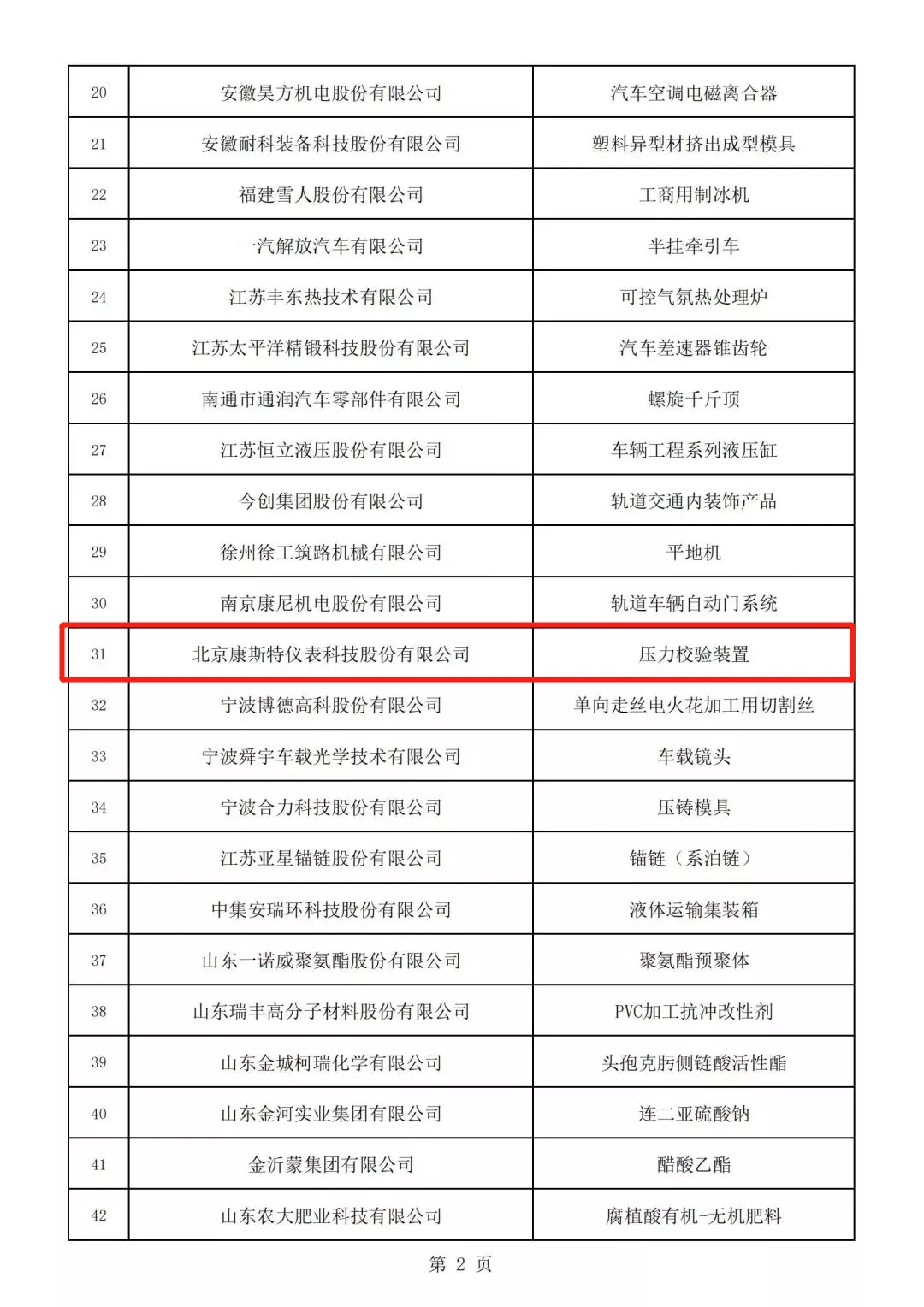 | 20 | 安徽昊方机电股份有限公司 | 汽车空调电磁离合器 |
|---|---|---|
| 21 | 安徽耐科装备科技股份有限公司 | 塑料异型材挤出成型模具 |
| 22 | 福建雪人股份有限公司 | 工商用制冰机 |
| 23 | 一汽解放汽车有限公司 | 半挂牵引车 |
| 24 | 江苏丰东热技术有限公司 | 可控气氛热处理炉 |
| 25 | 江苏太平洋精锻科技股份有限公司 | 汽车差速器锥齿轮 |
| 26 | 南通市通润汽车零部件有限公司 | 螺旋千斤顶 |
| 27 | 江苏恒立液压股份有限公司 | 车辆工程系列液压缸 |
| 28 | 今创集团股份有限公司 | 轨道交通内装饰产品 |
| 29 | 徐州徐工筑路机械有限公司 | 平地机 |
| 30 | 南京康尼机电股份有限公司 | 轨道车辆自动门系统 |
| 31 | 北京康斯特仪表科技股份有限公司 | 压力校验装置 |
| 32 | 宁波博德高科股份有限公司 | 单向走丝电火花加工用切割丝 |
| 33 | 宁波舜宇车载光学技术有限公司 | 车载镜头 |
| 34 | 宁波合力科技股份有限公司 | 压铸模具 |
| 35 | 江苏亚星锚链股份有限公司 | 锚链（系泊链） |
| 36 | 中集安瑞环科技股份有限公司 | 液体运输集装箱 |
| 37 | 山东一诺威聚氨酯股份有限公司 | 聚氨酯预聚体 |
| 38 | 山东瑞丰高分子材料股份有限公司 | PVC加工抗冲改性剂 |
| 39 | 山东金城柯瑞化学有限公司 | 头孢克肟侧链酸活性酯 |
| 40 | 山东金河实业集团有限公司 | 连二亚硫酸钠 |
| 41 | 金沂蒙集团有限公司 | 醋酸乙酯 |
| 42 | 山东农大肥业科技有限公司 | 腐植酸有机-无机肥料 |

第 2 页